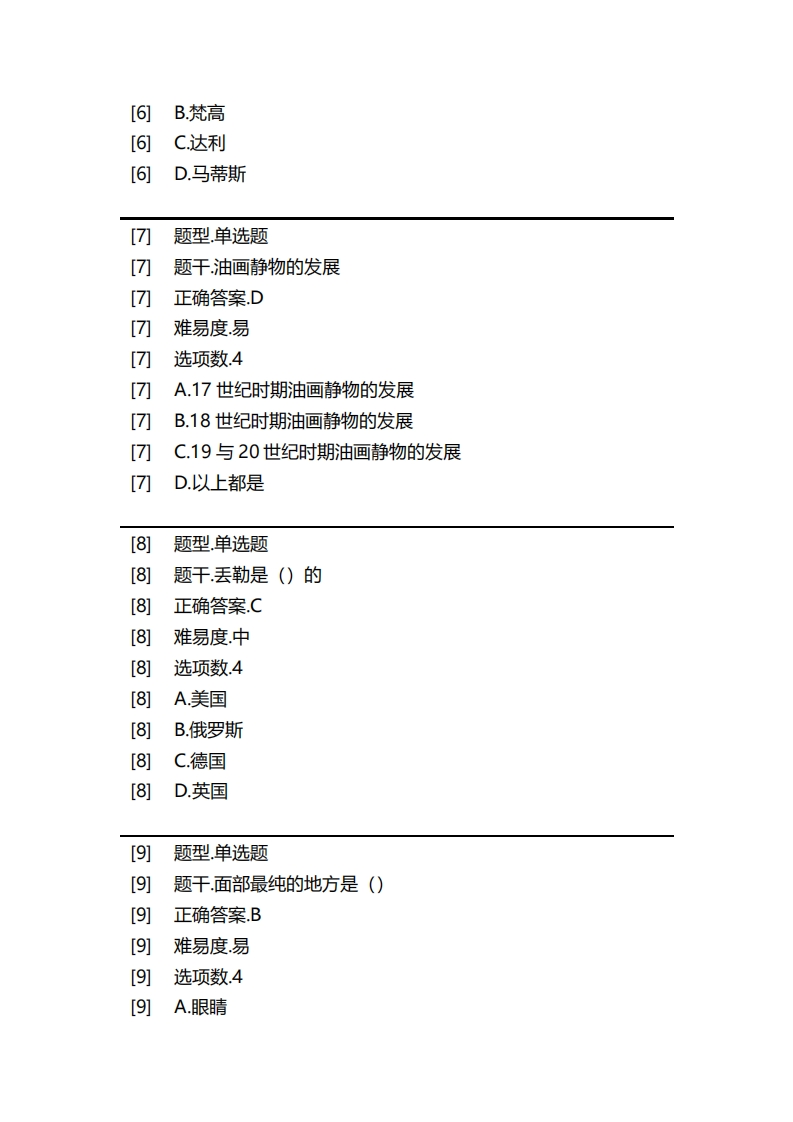 [6] B.梵高
[6] C.达利
[6] D.马蒂斯

[7] 题型.单选题
[7] 题干.油画静物的发展
[7] 正确答案.D
[7] 难易度.易
[7] 选项数.4
[7] A.17 世纪时期油画静物的发展
[7] B.18 世纪时期油画静物的发展
[7] C.19 与 20 世纪时期油画静物的发展
[7] D.以上都是

[8] 题型.单选题
[8] 题干.丢勒是（）的
[8] 正确答案.C
[8] 难易度.中
[8] 选项数.4
[8] A.美国
[8] B.俄罗斯
[8] C.德国
[8] D.英国

[9] 题型.单选题
[9] 题干.面部最纯的地方是（）
[9] 正确答案.B
[9] 难易度.易
[9] 选项数.4
[9] A.眼睛